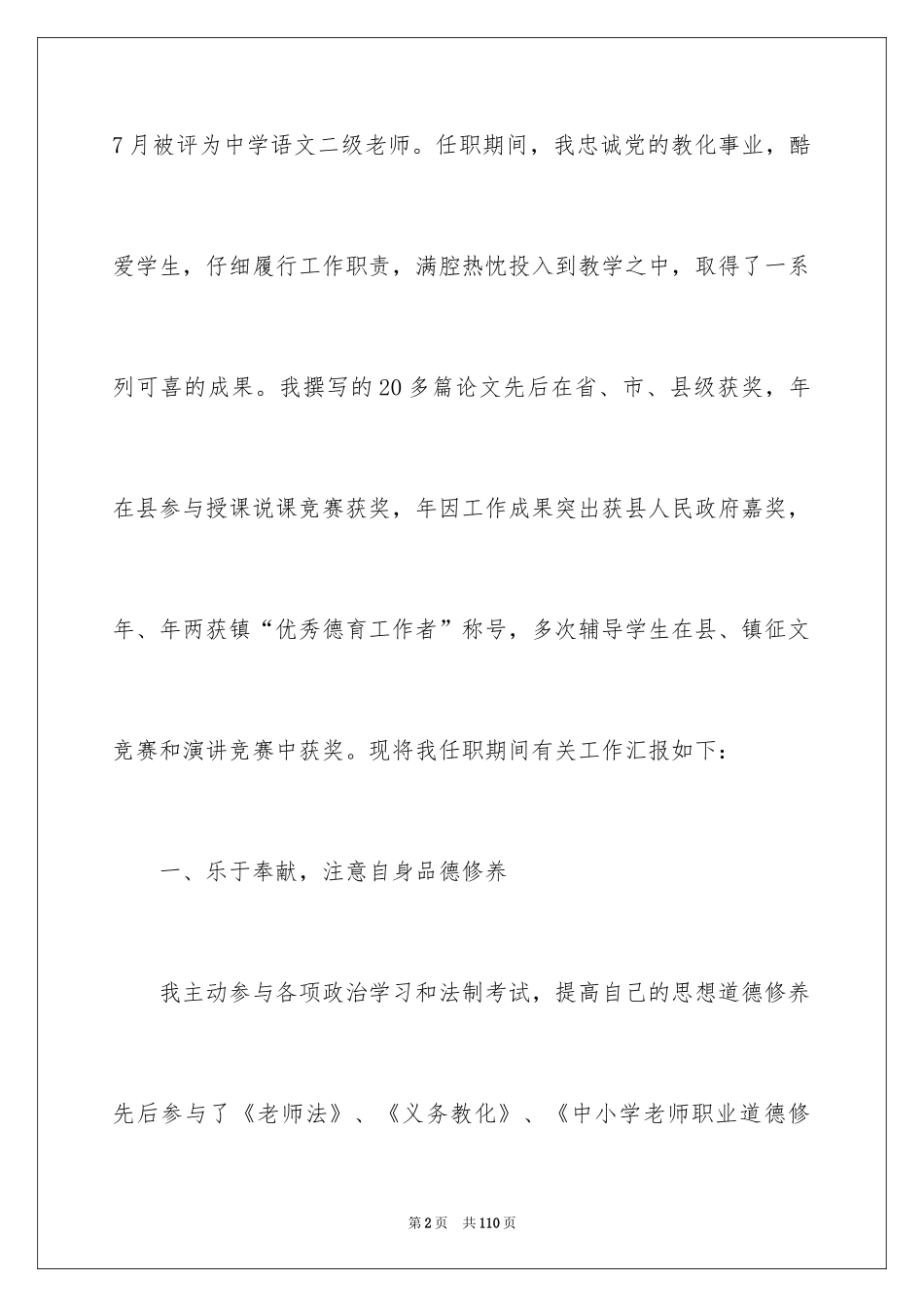 7月被评为中学语文二级老师。任职期间，我忠诚党的教化事业，酷爱学生，仔细履行工作职责，满腔热忱投入到教学之中，取得了一系列可喜的成果。我撰写的20多篇论文先后在省、市、县级获奖，年在县参与授课说课竞赛获奖，年因工作成果突出获县人民政府嘉奖，年、年两获镇“优秀德育工作者”称号，多次辅导学生在县、镇征文竞赛和演讲竞赛中获奖。现将我任职期间有关工作汇报如下：

一、乐于奉献，注意自身品德修养

我主动参与各项政治学习和法制考试，提高自己的思想道德修养先后参与了《老师法》、《义务教化》、《中小学老师职业道德修

第2页　共110页